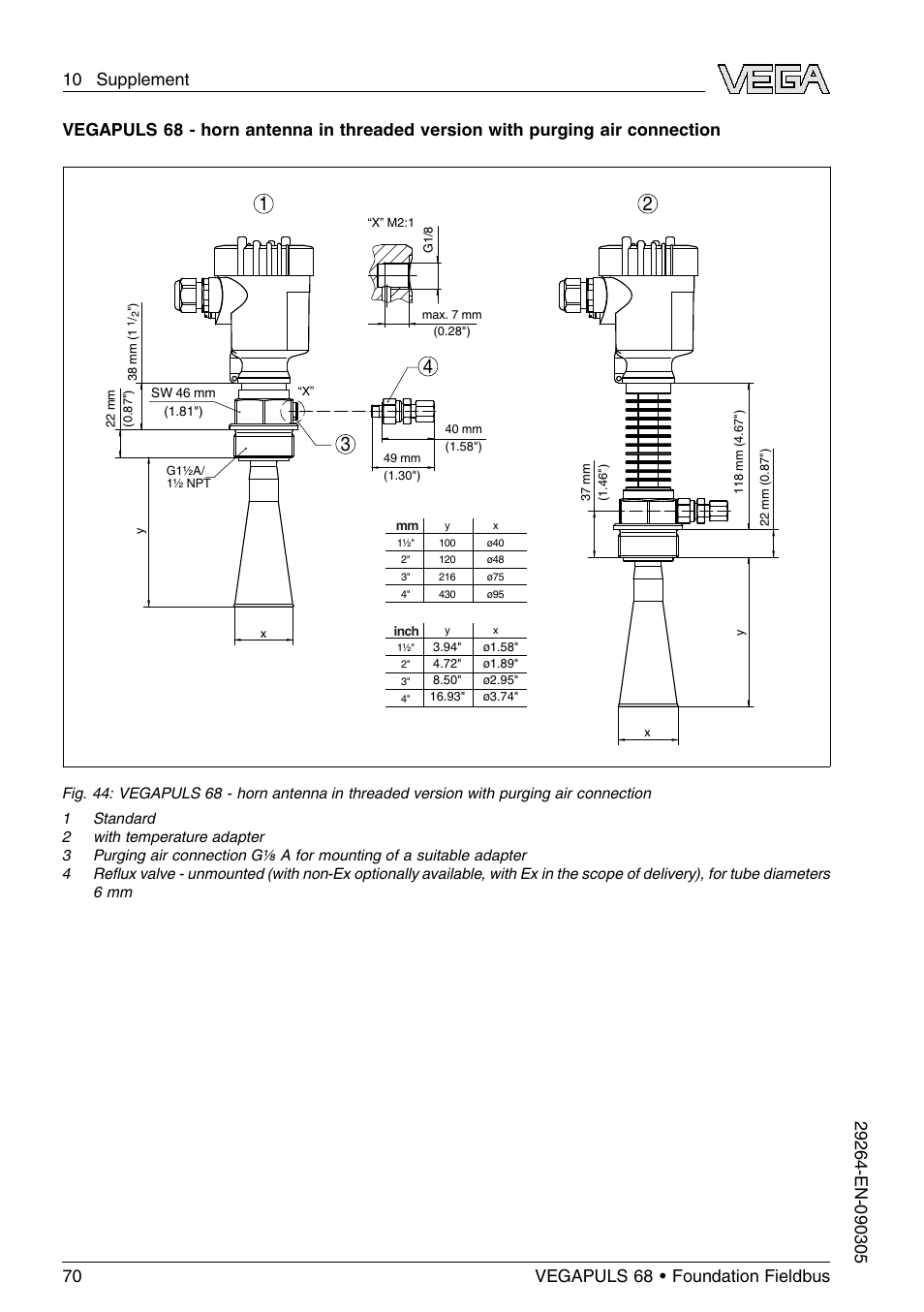 10 Supplement

VEGA

VEGAPULS 68 - horn antenna in threaded version with purging air connection

1

2

"X" M2:1

G1/8

max. 7 mm
(0.28")

38 mm (1 1/2")

22 mm
(0.87")

SW 46 mm
(1.81")

"X"

4

3

40 mm
(1.58")

49 mm
(1.30")

G1½A/
1½ NPT

y

x

| mm | y | x |
|---|---|---|
| 1½" | 100 | ø40 |
| 2" | 120 | ø48 |
| 3" | 216 | ø75 |
| 4" | 430 | ø95 |

| inch | y | x |
|---|---|---|
| 1½" | 3.94" | ø1.58" |
| 2" | 4.72" | ø1.89" |
| 3" | 8.50" | ø2.95" |
| 4" | 16.93" | ø3.74" |

37 mm
(1.46")

118 mm (4.67")

22 mm (0.87")

y

x

Fig. 44: VEGAPULS 68 - horn antenna in threaded version with purging air connection

1 Standard
2 with temperature adapter
3 Purging air connection G⅛ A for mounting of a suitable adapter
4 Reflux valve - unmounted (with non-Ex optionally available, with Ex in the scope of delivery), for tube diameters 6 mm

29264-EN-090305

70

VEGAPULS 68 • Foundation Fieldbus